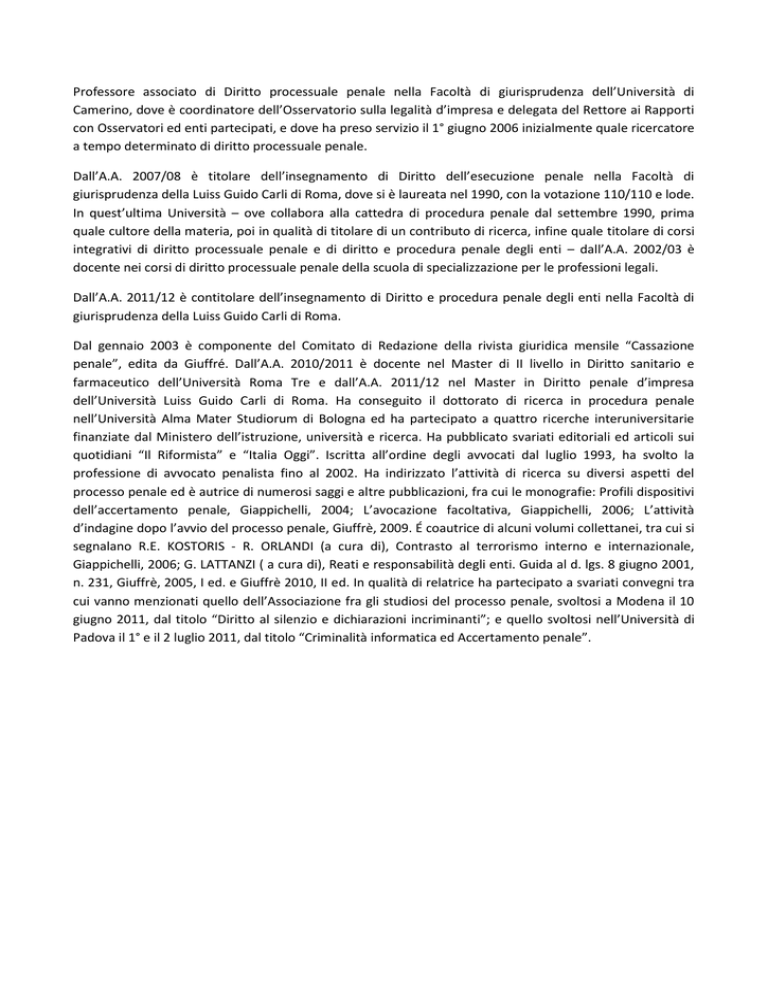 Professore associato di Diritto processuale penale nella Facoltà di giurisprudenza dell'Università di Camerino, dove è coordinatore dell'Osservatorio sulla legalità d'impresa e delegata del Rettore ai Rapporti con Osservatori ed enti partecipati, e dove ha preso servizio il 1° giugno 2006 inizialmente quale ricercatore a tempo determinato di diritto processuale penale.

Dall'A.A. 2007/08 è titolare dell'insegnamento di Diritto dell'esecuzione penale nella Facoltà di giurisprudenza della Luiss Guido Carli di Roma, dove si è laureata nel 1990, con la votazione 110/110 e lode. In quest'ultima Università – ove collabora alla cattedra di procedura penale dal settembre 1990, prima quale cultore della materia, poi in qualità di titolare di un contributo di ricerca, infine quale titolare di corsi integrativi di diritto processuale penale e di diritto e procedura penale degli enti – dall'A.A. 2002/03 è docente nei corsi di diritto processuale penale della scuola di specializzazione per le professioni legali.

Dall'A.A. 2011/12 è contitolare dell'insegnamento di Diritto e procedura penale degli enti nella Facoltà di giurisprudenza della Luiss Guido Carli di Roma.

Dal gennaio 2003 è componente del Comitato di Redazione della rivista giuridica mensile "Cassazione penale", edita da Giuffré. Dall'A.A. 2010/2011 è docente nel Master di II livello in Diritto sanitario e farmaceutico dell'Università Roma Tre e dall'A.A. 2011/12 nel Master in Diritto penale d'impresa dell'Università Luiss Guido Carli di Roma. Ha conseguito il dottorato di ricerca in procedura penale nell'Università Alma Mater Studiorum di Bologna ed ha partecipato a quattro ricerche interuniversitarie finanziate dal Ministero dell'istruzione, università e ricerca. Ha pubblicato svariati editoriali ed articoli sui quotidiani "Il Riformista" e "Italia Oggi". Iscritta all'ordine degli avvocati dal luglio 1993, ha svolto la professione di avvocato penalista fino al 2002. Ha indirizzato l'attività di ricerca su diversi aspetti del processo penale ed è autrice di numerosi saggi e altre pubblicazioni, fra cui le monografie: Profili dispositivi dell'accertamento penale, Giappichelli, 2004; L'avocazione facoltativa, Giappichelli, 2006; L'attività d'indagine dopo l'avvio del processo penale, Giuffrè, 2009. É coautrice di alcuni volumi collettanei, tra cui si segnalano R.E. KOSTORIS - R. ORLANDI (a cura di), Contrasto al terrorismo interno e internazionale, Giappichelli, 2006; G. LATTANZI ( a cura di), Reati e responsabilità degli enti. Guida al d. lgs. 8 giugno 2001, n. 231, Giuffrè, 2005, I ed. e Giuffrè 2010, II ed. In qualità di relatrice ha partecipato a svariati convegni tra cui vanno menzionati quello dell'Associazione fra gli studiosi del processo penale, svoltosi a Modena il 10 giugno 2011, dal titolo "Diritto al silenzio e dichiarazioni incriminanti"; e quello svoltosi nell'Università di Padova il 1° e il 2 luglio 2011, dal titolo "Criminalità informatica ed Accertamento penale".